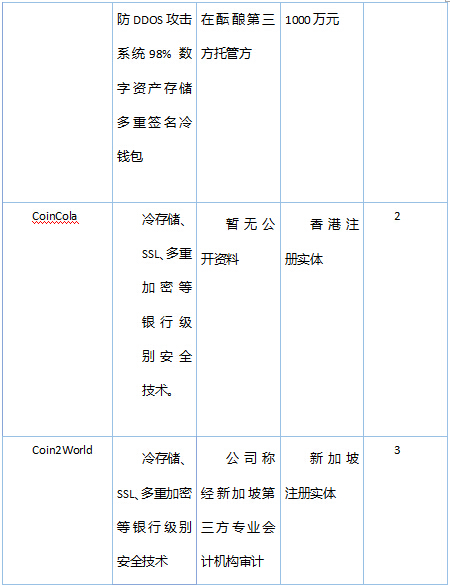 |  | 防 DDOS 攻击系统 98% 数字资产存储多重签名冷钱包 | 在酝酿第三方托管方 | 1000 万元 |  |
|---|---|---|---|---|
| CoinCola | 冷存储、SSL、多重加密等银行级别安全技术。 | 暂无公开资料 | 香港注册实体 | 2 |
| Coin2World | 冷存储、SSL、多重加密等银行级别安全技术 | 公司称经新加坡第三方专业会计机构审计 | 新加坡注册实体 | 3 |